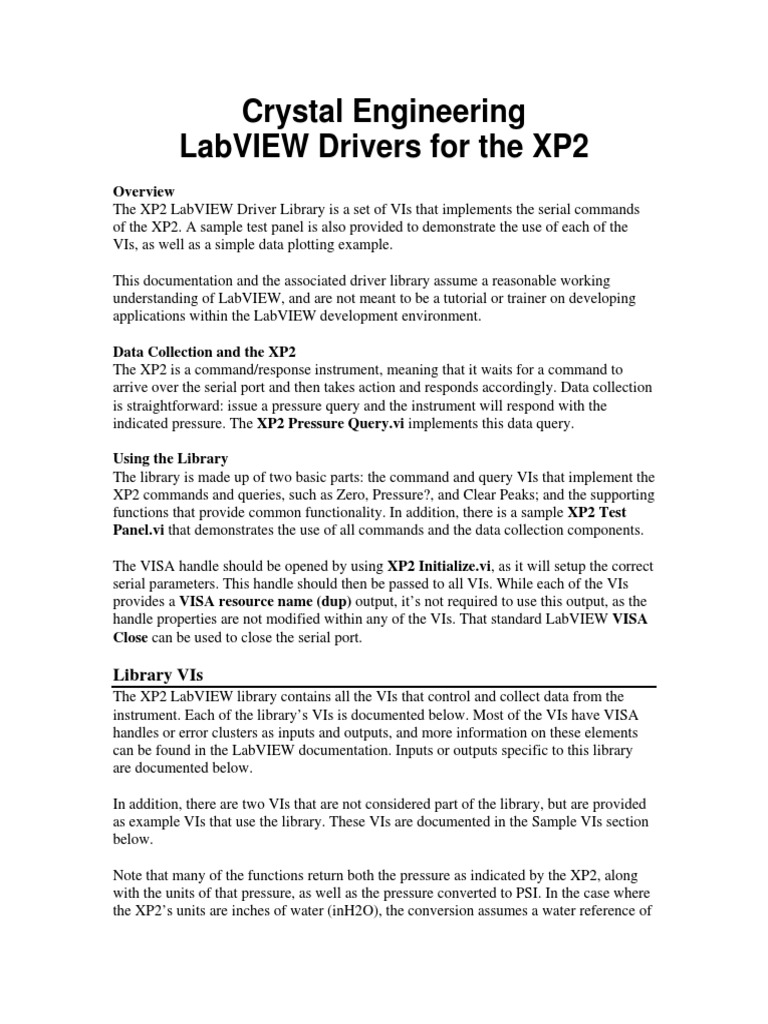 Crystal Engineering
LabVIEW Drivers for the XP2

Overview
The XP2 LabVIEW Driver Library is a set of VIs that implements the serial commands of the XP2. A sample test panel is also provided to demonstrate the use of each of the VIs, as well as a simple data plotting example.

This documentation and the associated driver library assume a reasonable working understanding of LabVIEW, and are not meant to be a tutorial or trainer on developing applications within the LabVIEW development environment.

Data Collection and the XP2
The XP2 is a command/response instrument, meaning that it waits for a command to arrive over the serial port and then takes action and responds accordingly. Data collection is straightforward: issue a pressure query and the instrument will respond with the indicated pressure. The XP2 Pressure Query.vi implements this data query.

Using the Library
The library is made up of two basic parts: the command and query VIs that implement the XP2 commands and queries, such as Zero, Pressure?, and Clear Peaks; and the supporting functions that provide common functionality. In addition, there is a sample XP2 Test Panel.vi that demonstrates the use of all commands and the data collection components.

The VISA handle should be opened by using XP2 Initialize.vi, as it will setup the correct serial parameters. This handle should then be passed to all VIs. While each of the VIs provides a VISA resource name (dup) output, it's not required to use this output, as the handle properties are not modified within any of the VIs. That standard LabVIEW VISA Close can be used to close the serial port.

Library VIs
The XP2 LabVIEW library contains all the VIs that control and collect data from the instrument. Each of the library's VIs is documented below. Most of the VIs have VISA handles or error clusters as inputs and outputs, and more information on these elements can be found in the LabVIEW documentation. Inputs or outputs specific to this library are documented below.

In addition, there are two VIs that are not considered part of the library, but are provided as example VIs that use the library. These VIs are documented in the Sample VIs section below.

Note that many of the functions return both the pressure as indicated by the XP2, along with the units of that pressure, as well as the pressure converted to PSI. In the case where the XP2's units are inches of water (inH2O), the conversion assumes a water reference of